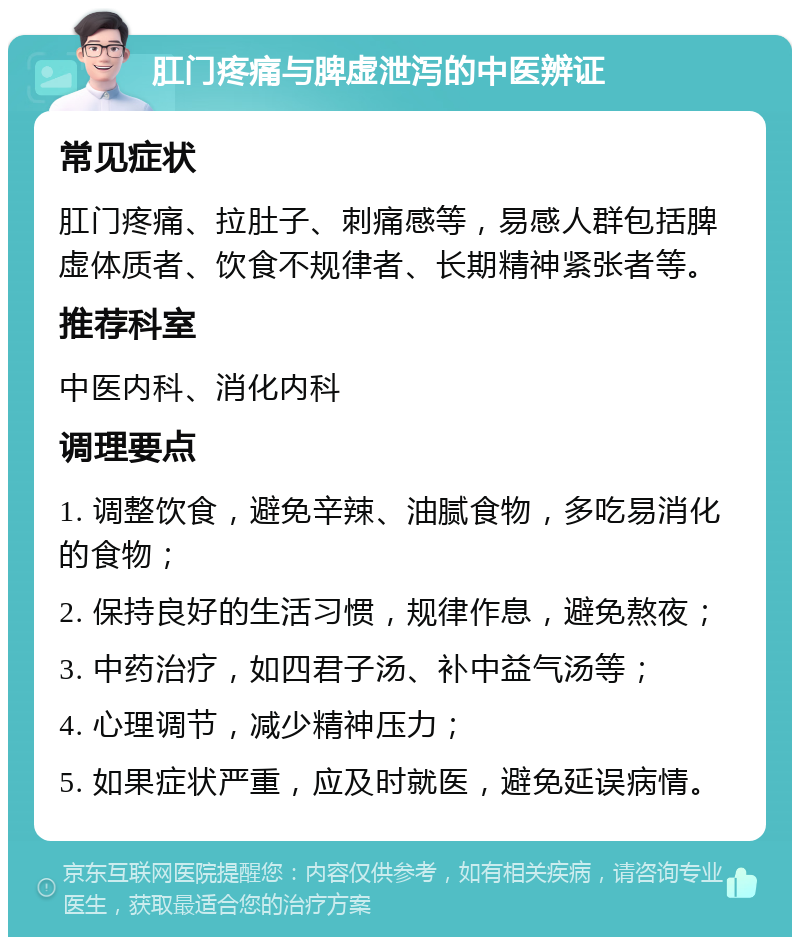 肛门疼痛与脾虚泄泻的中医辨证

常见症状

肛门疼痛、拉肚子、刺痛感等，易感人群包括脾虚体质者、饮食不规律者、长期精神紧张者等。

推荐科室

中医内科、消化内科

调理要点

1. 调整饮食，避免辛辣、油腻食物，多吃易消化的食物；

2. 保持良好的生活习惯，规律作息，避免熬夜；

3. 中药治疗，如四君子汤、补中益气汤等；

4. 心理调节，减少精神压力；

5. 如果症状严重，应及时就医，避免延误病情。

京东互联网医院提醒您：内容仅供参考，如有相关疾病，请咨询专业医生，获取最适合您的治疗方案